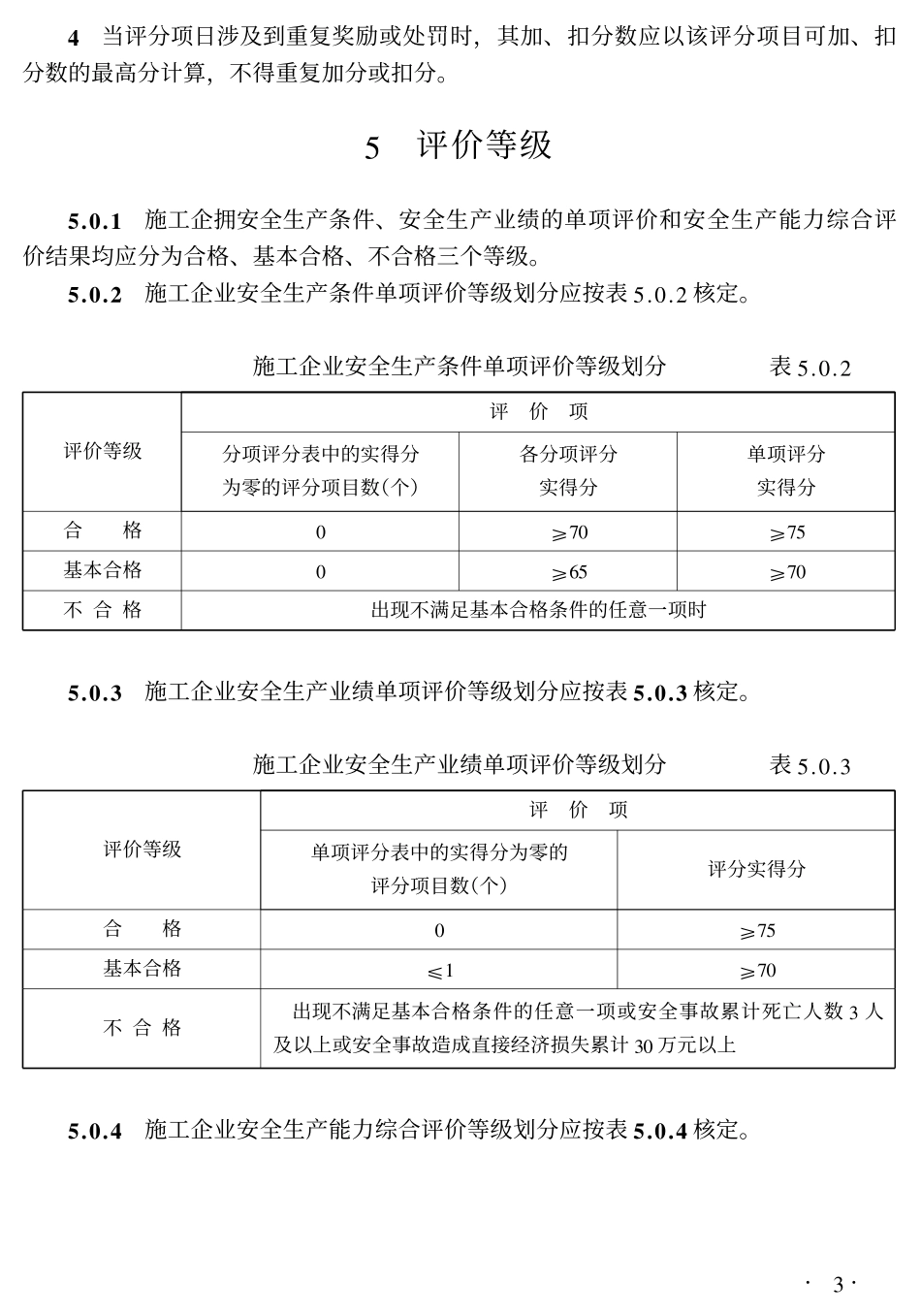 4 当评分项日涉及到重复奖励或处罚时，其加、扣分数应以该评分项目可加、扣分数的最高分计算，不得重复加分或扣分。

5 评价等级

5.0.1 施工企拥安全生产条件、安全生产业绩的单项评价和安全生产能力综合评价结果均应分为合格、基本合格、不合格三个等级。

5.0.2 施工企业安全生产条件单项评价等级划分应按表 5.0.2 核定。

施工企业安全生产条件单项评价等级划分 表 5.0.2

| 评价等级 | 评 价 项 | | |
|---|---|---|---|
| | 分项评分表中的实得分为零的评分项目数(个) | 各分项评分实得分 | 单项评分实得分 |
| 合 格 | 0 | $\geqslant 70$ | $\geqslant 75$ |
| 基本合格 | 0 | $\geqslant 65$ | $\geqslant 70$ |
| 不 合 格 | 出现不满足基本合格条件的任意一项时 | | |

5.0.3 施工企业安全生产业绩单项评价等级划分应按表 5.0.3 核定。

施工企业安全生产业绩单项评价等级划分 表 5.0.3

| 评价等级 | 评 价 项 | |
|---|---|---|
| | 单项评分表中的实得分为零的评分项目数(个) | 评分实得分 |
| 合 格 | 0 | $\geqslant 75$ |
| 基本合格 | $\leqslant 1$ | $\geqslant 70$ |
| 不 合 格 | 出现不满足基本合格条件的任意一项或安全事故累计死亡人数 3 人及以上或安全事故造成直接经济损失累计 30 万元以上 | |

5.0.4 施工企业安全生产能力综合评价等级划分应按表 5.0.4 核定。

· 3 ·